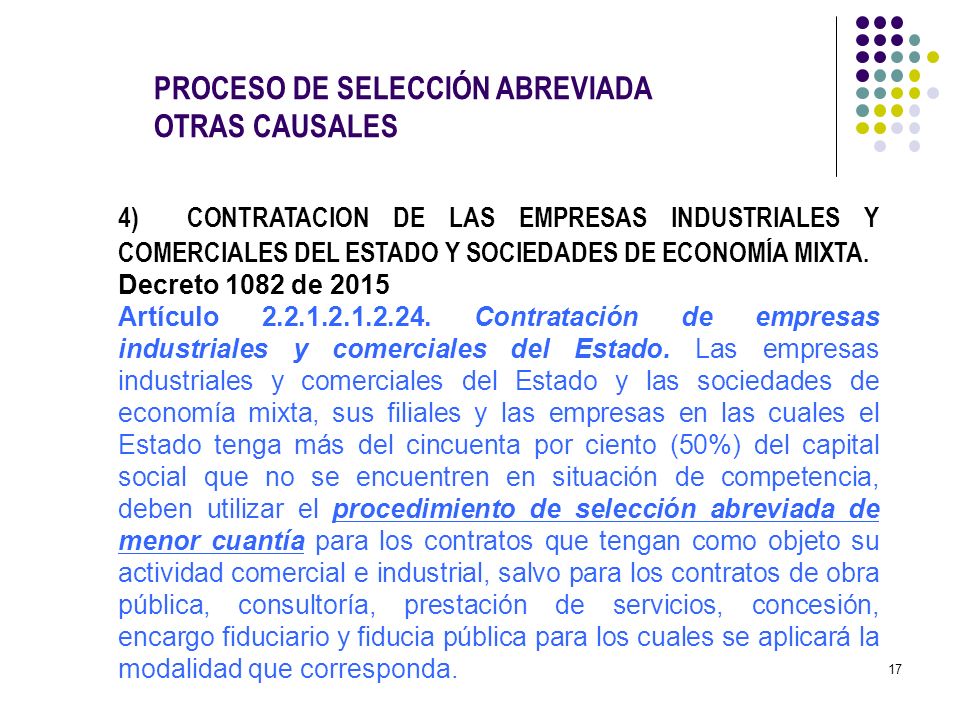 PROCESO DE SELECCIÓN ABREVIADA
OTRAS CAUSALES

4) CONTRATACION DE LAS EMPRESAS INDUSTRIALES Y COMERCIALES DEL ESTADO Y SOCIEDADES DE ECONOMÍA MIXTA.
Decreto 1082 de 2015
Artículo 2.2.1.2.1.2.24. Contratación de empresas industriales y comerciales del Estado. Las empresas industriales y comerciales del Estado y las sociedades de economía mixta, sus filiales y las empresas en las cuales el Estado tenga más del cincuenta por ciento (50%) del capital social que no se encuentren en situación de competencia, deben utilizar el procedimiento de selección abreviada de menor cuantía para los contratos que tengan como objeto su actividad comercial e industrial, salvo para los contratos de obra pública, consultoría, prestación de servicios, concesión, encargo fiduciario y fiducia pública para los cuales se aplicará la modalidad que corresponda.

17